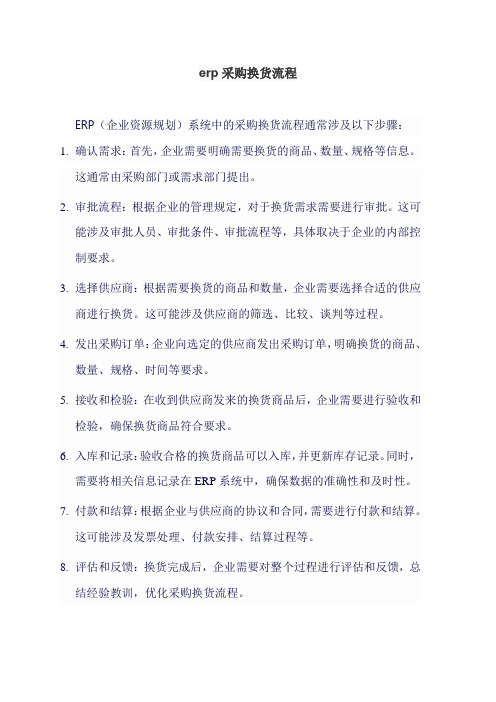 erp 采购换货流程

ERP（企业资源规划）系统中的采购换货流程通常涉及以下步骤：

1. 确认需求：首先，企业需要明确需要换货的商品、数量、规格等信息。这通常由采购部门或需求部门提出。

2. 审批流程：根据企业的管理规定，对于换货需求需要进行审批。这可能涉及审批人员、审批条件、审批流程等，具体取决于企业的内部控制要求。

3. 选择供应商：根据需要换货的商品和数量，企业需要选择合适的供应商进行换货。这可能涉及供应商的筛选、比较、谈判等过程。

4. 发出采购订单：企业向选定的供应商发出采购订单，明确换货的商品、数量、规格、时间等要求。

5. 接收和检验：在收到供应商发来的换货商品后，企业需要进行验收和检验，确保换货商品符合要求。

6. 入库和记录：验收合格的换货商品可以入库，并更新库存记录。同时，需要将相关信息记录在 ERP 系统中，确保数据的准确性和及时性。

7. 付款和结算：根据企业与供应商的协议和合同，需要进行付款和结算。这可能涉及发票处理、付款安排、结算过程等。

8. 评估和反馈：换货完成后，企业需要对整个过程进行评估和反馈，总结经验教训，优化采购换货流程。